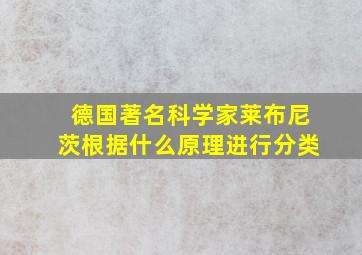 德国著名科学家莱布尼茨根据什么原理进行分类